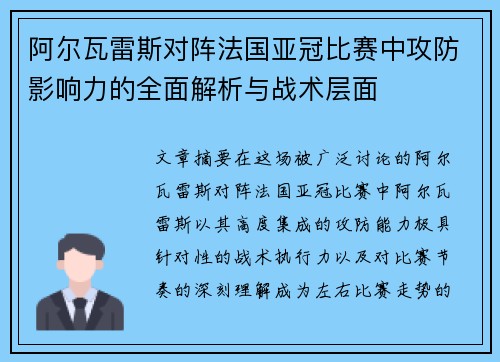 阿尔瓦雷斯对阵法国亚冠比赛中攻防影响力的全面解析与战术层面

文章摘要在这场被广泛讨论的阿尔瓦雷斯对阵法国亚冠比赛中阿尔瓦雷斯以其高度集成的攻防能力极具针对性的战术执行力以及对比赛节奏的深刻理解成为左右比赛走势的